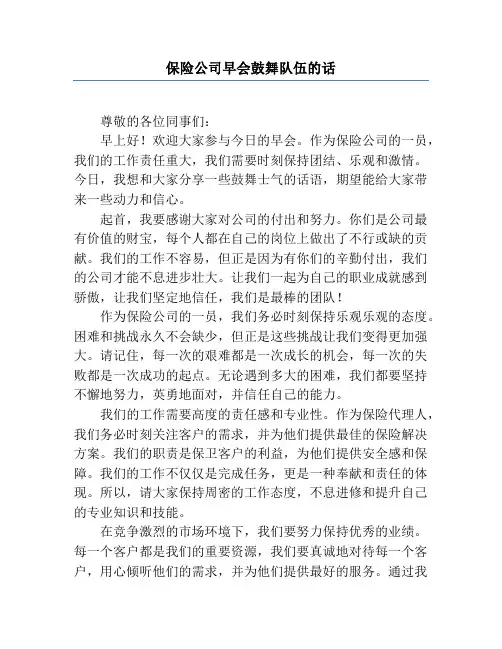 保险公司早会鼓舞队伍的话

尊敬的各位同事们：

早上好！欢迎大家参与今日的早会。作为保险公司的一员，我们的工作责任重大，我们需要时刻保持团结、乐观和激情。今日，我想和大家分享一些鼓舞士气的话语，期望能给大家带来一些动力和信心。

起首，我要感谢大家对公司的付出和努力。你们是公司最有价值的财宝，每个人都在自己的岗位上做出了不行或缺的贡献。我们的工作不容易，但正是因为有你们的辛勤付出，我们的公司才能不息进步壮大。让我们一起为自己的职业成就感到骄傲，让我们坚定地信任，我们是最棒的团队！

作为保险公司的一员，我们务必时刻保持乐观乐观的态度。困难和挑战永久不会缺少，但正是这些挑战让我们变得更加强大。请记住，每一次的艰难都是一次成长的机会，每一次的失败都是一次成功的起点。无论遇到多大的困难，我们都要坚持不懈地努力，英勇地面对，并信任自己的能力。

我们的工作需要高度的责任感和专业性。作为保险代理人，我们务必时刻关注客户的需求，并为他们提供最佳的保险解决方案。我们的职责是保卫客户的利益，为他们提供安全感和保障。我们的工作不仅仅是完成任务，更是一种奉献和责任的体现。所以，请大家保持周密的工作态度，不息进修和提升自己的专业知识和技能。

在竞争激烈的市场环境下，我们要努力保持优秀的业绩。每一个客户都是我们的重要资源，我们要真诚地对待每一个客户，用心倾听他们的需求，并为他们提供最好的服务。通过我